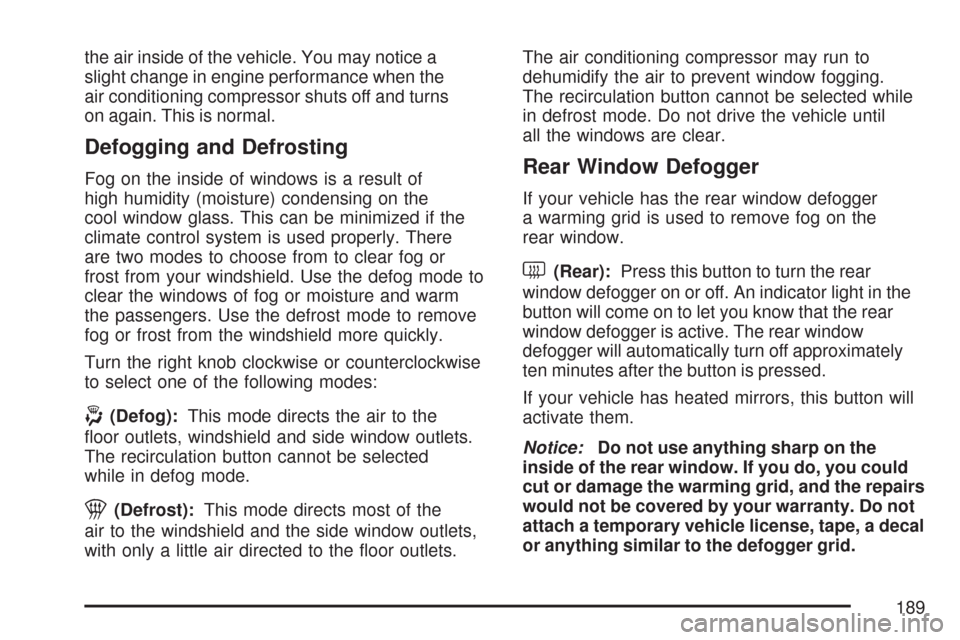 the air inside of the vehicle. You may notice a slight change in engine performance when the air conditioning compressor shuts off and turns on again. This is normal.

Defogging and Defrosting

Fog on the inside of windows is a result of high humidity (moisture) condensing on the cool window glass. This can be minimized if the climate control system is used properly. There are two modes to choose from to clear fog or frost from your windshield. Use the defog mode to clear the windows of fog or moisture and warm the passengers. Use the defrost mode to remove fog or frost from the windshield more quickly.

Turn the right knob clockwise or counterclockwise to select one of the following modes:

(Defog): This mode directs the air to the floor outlets, windshield and side window outlets. The recirculation button cannot be selected while in defog mode.

(Defrost): This mode directs most of the air to the windshield and the side window outlets, with only a little air directed to the floor outlets.

The air conditioning compressor may run to dehumidify the air to prevent window fogging. The recirculation button cannot be selected while in defrost mode. Do not drive the vehicle until all the windows are clear.

Rear Window Defogger

If your vehicle has the rear window defogger a warming grid is used to remove fog on the rear window.

(Rear): Press this button to turn the rear window defogger on or off. An indicator light in the button will come on to let you know that the rear window defogger is active. The rear window defogger will automatically turn off approximately ten minutes after the button is pressed.

If your vehicle has heated mirrors, this button will activate them.

Notice: Do not use anything sharp on the inside of the rear window. If you do, you could cut or damage the warming grid, and the repairs would not be covered by your warranty. Do not attach a temporary vehicle license, tape, a decal or anything similar to the defogger grid.

189

carmanualsonline.info